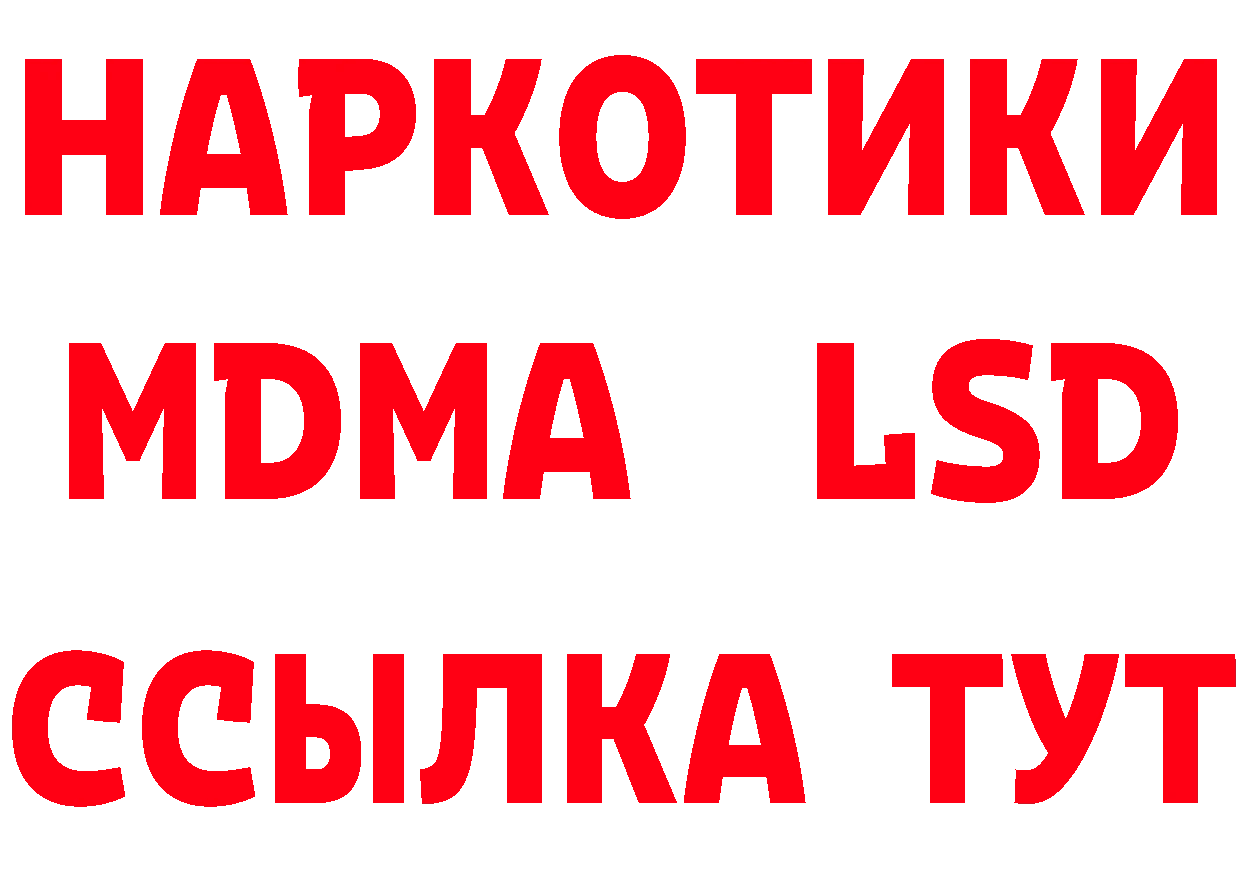 НАРКОТИКИ
MDMA LSD
ССЫЛКА ТУТ